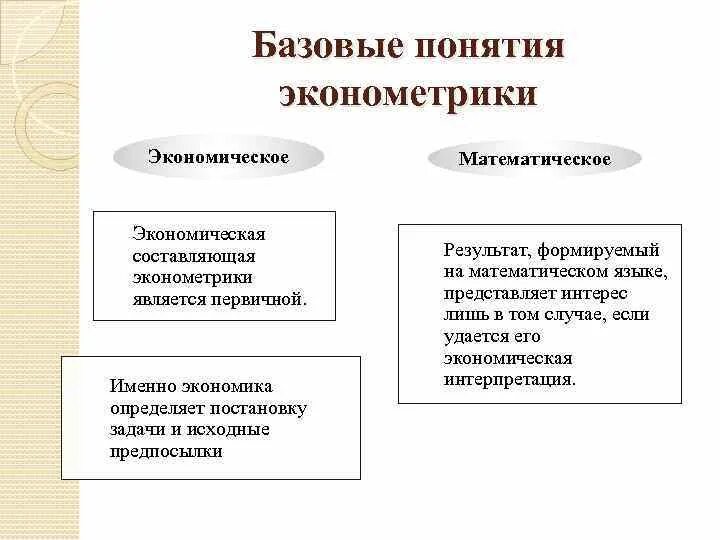 Базовые понятия эконометрики

Экономическое

Экономическая составляющая эконометрики является первичной.

Именно экономика определяет постановку задачи и исходные предпосылки

Математическое

Результат, формируемый на математическом языке, представляет интерес лишь в том случае, если удается его экономическая интерпретация.